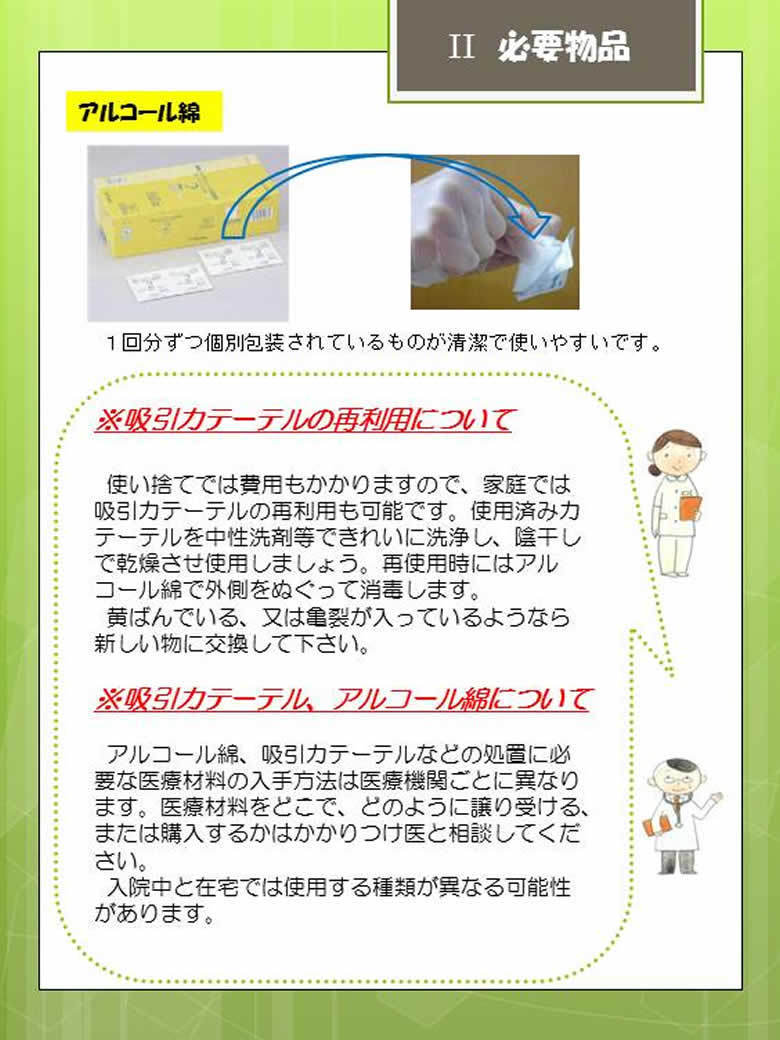 II　必要物品

アルコール綿

１回分ずつ個別包装されているものが清潔で使いやすいです。

※吸引カテーテルの再利用について

使い捨てでは費用もかかりますので、家庭では吸引カテーテルの再利用も可能です。使用済みカテーテルを中性洗剤等できれいに洗浄し、陰干しで乾燥させ使用しましょう。再使用時にはアルコール綿で外側をぬぐって消毒します。
黄ばんでいる、又は亀裂が入っているようなら新しい物に交換して下さい。

※吸引カテーテル、アルコール綿について

アルコール綿、吸引カテーテルなどの処置に必要な医療材料の入手方法は医療機関ごとに異なります。医療材料をどこで、どのように譲り受ける、または購入するかはかかりつけ医と相談してください。
入院中と在宅では使用する種類が異なる可能性があります。